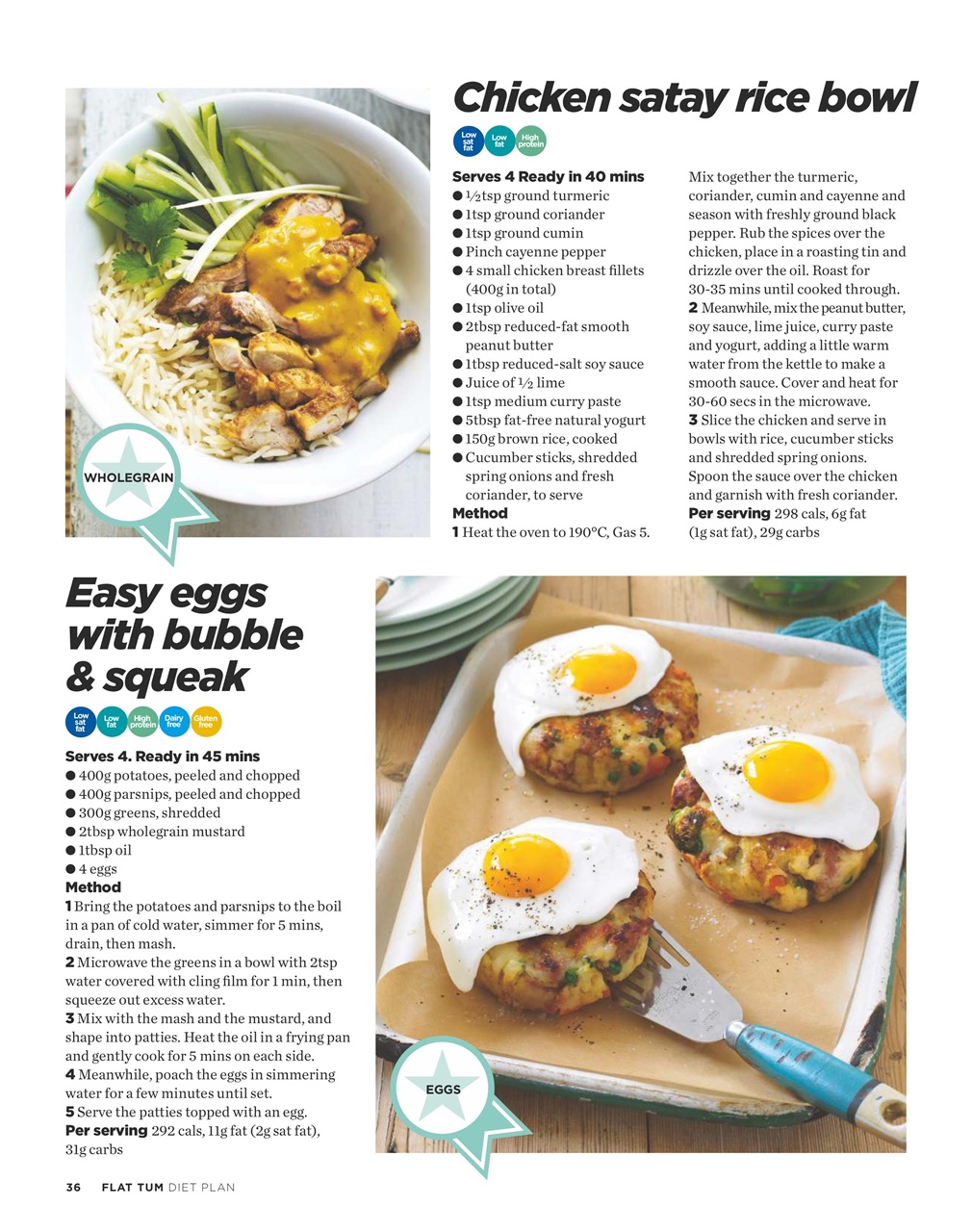 WHOLEGRAIN

Chicken satay rice bowl

Low sat fat
Low fat
High protein

Serves 4 Ready in 40 mins
● ½tsp ground turmeric
● 1tsp ground coriander
● 1tsp ground cumin
● Pinch cayenne pepper
● 4 small chicken breast fillets (400g in total)
● 1tsp olive oil
● 2tbsp reduced-fat smooth peanut butter
● 1tbsp reduced-salt soy sauce
● Juice of ½ lime
● 1tsp medium curry paste
● 5tbsp fat-free natural yogurt
● 150g brown rice, cooked
● Cucumber sticks, shredded spring onions and fresh coriander, to serve
Method
1 Heat the oven to 190°C, Gas 5. Mix together the turmeric, coriander, cumin and cayenne and season with freshly ground black pepper. Rub the spices over the chicken, place in a roasting tin and drizzle over the oil. Roast for 30-35 mins until cooked through.
2 Meanwhile, mix the peanut butter, soy sauce, lime juice, curry paste and yogurt, adding a little warm water from the kettle to make a smooth sauce. Cover and heat for 30-60 secs in the microwave.
3 Slice the chicken and serve in bowls with rice, cucumber sticks and shredded spring onions. Spoon the sauce over the chicken and garnish with fresh coriander.
Per serving 298 cals, 6g fat (1g sat fat), 29g carbs

Easy eggs with bubble & squeak

Low sat fat
Low fat
High protein
Dairy free
Gluten free

Serves 4. Ready in 45 mins
● 400g potatoes, peeled and chopped
● 400g parsnips, peeled and chopped
● 300g greens, shredded
● 2tbsp wholegrain mustard
● 1tbsp oil
● 4 eggs
Method
1 Bring the potatoes and parsnips to the boil in a pan of cold water, simmer for 5 mins, drain, then mash.
2 Microwave the greens in a bowl with 2tsp water covered with cling film for 1 min, then squeeze out excess water.
3 Mix with the mash and the mustard, and shape into patties. Heat the oil in a frying pan and gently cook for 5 mins on each side.
4 Meanwhile, poach the eggs in simmering water for a few minutes until set.
5 Serve the patties topped with an egg.
Per serving 292 cals, 11g fat (2g sat fat), 31g carbs

EGGS

36 FLAT TUM DIET PLAN